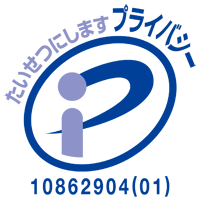 たいせつにします プライバシー

10862904(01)